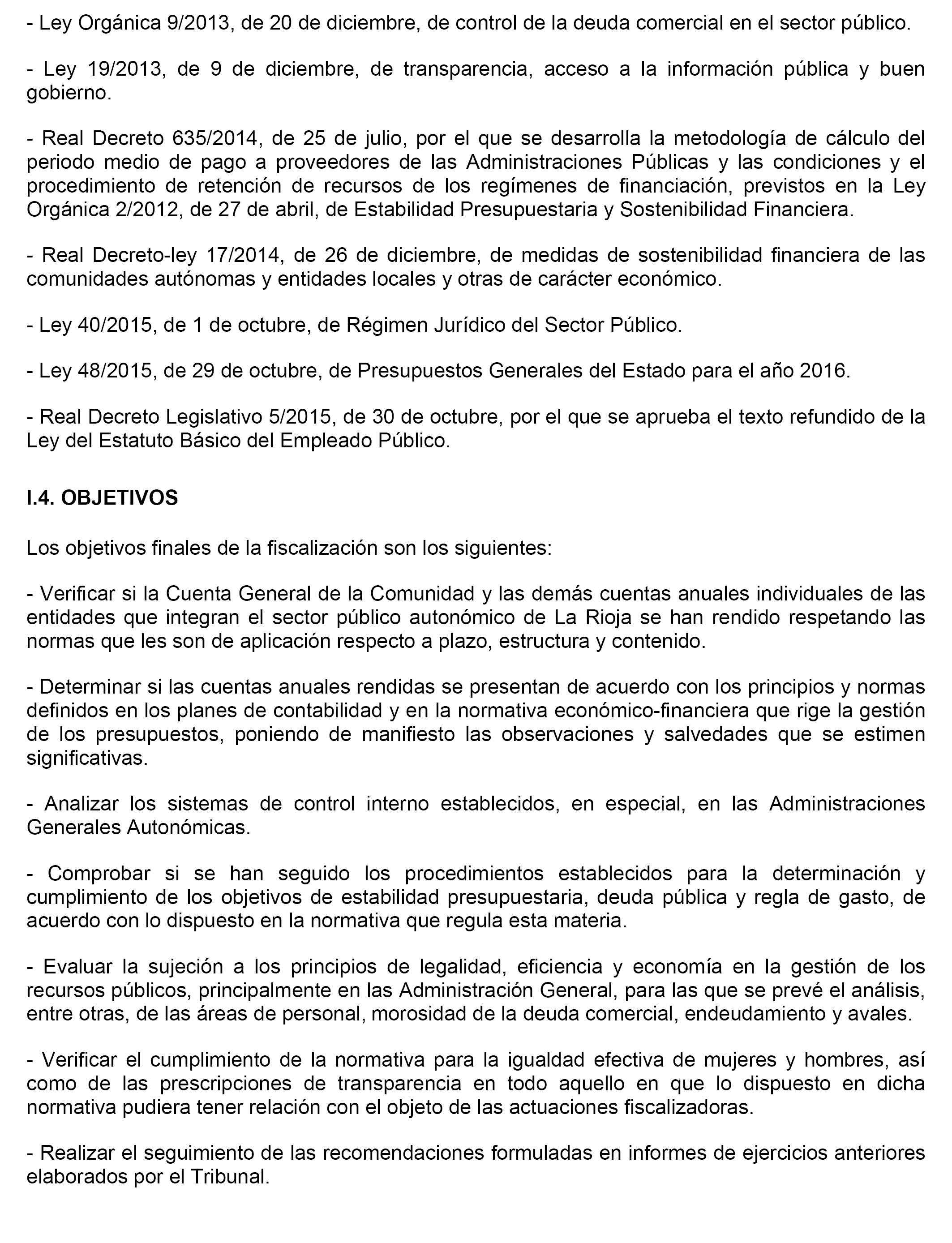 - Ley Orgánica 9/2013, de 20 de diciembre, de control de la deuda comercial en el sector público.

- Ley 19/2013, de 9 de diciembre, de transparencia, acceso a la información pública y buen gobierno.

- Real Decreto 635/2014, de 25 de julio, por el que se desarrolla la metodología de cálculo del periodo medio de pago a proveedores de las Administraciones Públicas y las condiciones y el procedimiento de retención de recursos de los regímenes de financiación, previstos en la Ley Orgánica 2/2012, de 27 de abril, de Estabilidad Presupuestaria y Sostenibilidad Financiera.

- Real Decreto-ley 17/2014, de 26 de diciembre, de medidas de sostenibilidad financiera de las comunidades autónomas y entidades locales y otras de carácter económico.

- Ley 40/2015, de 1 de octubre, de Régimen Jurídico del Sector Público.

- Ley 48/2015, de 29 de octubre, de Presupuestos Generales del Estado para el año 2016.

- Real Decreto Legislativo 5/2015, de 30 de octubre, por el que se aprueba el texto refundido de la Ley del Estatuto Básico del Empleado Público.

I.4. OBJETIVOS

Los objetivos finales de la fiscalización son los siguientes:

- Verificar si la Cuenta General de la Comunidad y las demás cuentas anuales individuales de las entidades que integran el sector público autonómico de La Rioja se han rendido respetando las normas que les son de aplicación respecto a plazo, estructura y contenido.

- Determinar si las cuentas anuales rendidas se presentan de acuerdo con los principios y normas definidos en los planes de contabilidad y en la normativa económico-financiera que rige la gestión de los presupuestos, poniendo de manifiesto las observaciones y salvedades que se estimen significativas.

- Analizar los sistemas de control interno establecidos, en especial, en las Administraciones Generales Autonómicas.

- Comprobar si se han seguido los procedimientos establecidos para la determinación y cumplimiento de los objetivos de estabilidad presupuestaria, deuda pública y regla de gasto, de acuerdo con lo dispuesto en la normativa que regula esta materia.

- Evaluar la sujeción a los principios de legalidad, eficiencia y economía en la gestión de los recursos públicos, principalmente en las Administración General, para las que se prevé el análisis, entre otras, de las áreas de personal, morosidad de la deuda comercial, endeudamiento y avales.

- Verificar el cumplimiento de la normativa para la igualdad efectiva de mujeres y hombres, así como de las prescripciones de transparencia en todo aquello en que lo dispuesto en dicha normativa pudiera tener relación con el objeto de las actuaciones fiscalizadoras.

- Realizar el seguimiento de las recomendaciones formuladas en informes de ejercicios anteriores elaborados por el Tribunal.